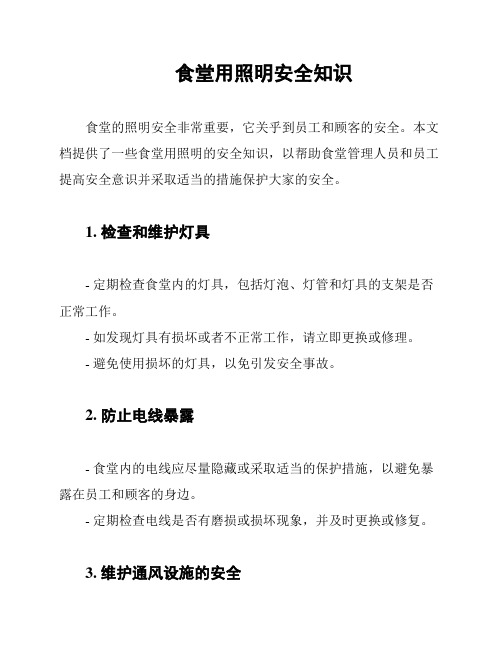 食堂用照明安全知识

食堂的照明安全非常重要，它关乎到员工和顾客的安全。本文档提供了一些食堂用照明的安全知识，以帮助食堂管理人员和员工提高安全意识并采取适当的措施保护大家的安全。

1. 检查和维护灯具

- 定期检查食堂内的灯具，包括灯泡、灯管和灯具的支架是否正常工作。
- 如发现灯具有损坏或者不正常工作，请立即更换或修理。
- 避免使用损坏的灯具，以免引发安全事故。

2. 防止电线暴露

- 食堂内的电线应尽量隐藏或采取适当的保护措施，以避免暴露在员工和顾客的身边。
- 定期检查电线是否有磨损或损坏现象，并及时更换或修复。

3. 维护通风设施的安全